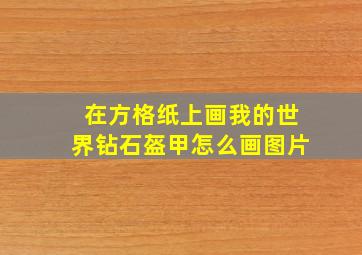 在方格纸上画我的世界钻石盔甲怎么画图片